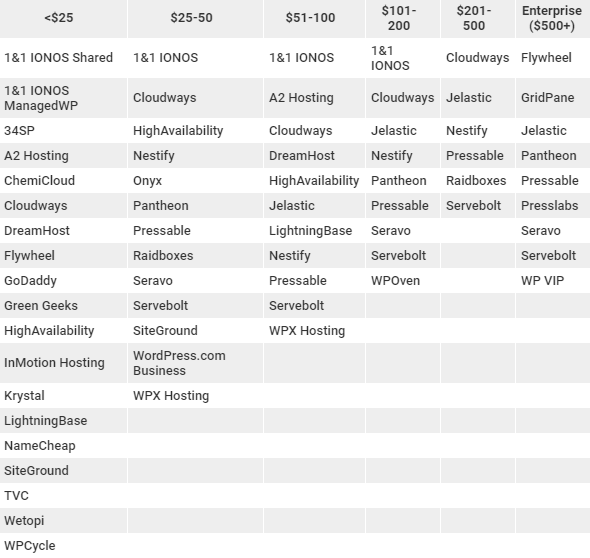 | <$25 | $25-50 | $51-100 | $101-200 | $201-500 | Enterprise ($500+) |
|---|---|---|---|---|---|
| 1&1 IONOS Shared | 1&1 IONOS | 1&1 IONOS | 1&1 IONOS | Cloudways | Flywheel |
| 1&1 IONOS ManagedWP | Cloudways | A2 Hosting | Cloudways | Jelastic | GridPane |
| 34SP | HighAvailability | Cloudways | Jelastic | Nestify | Jelastic |
| A2 Hosting | Nestify | DreamHost | Nestify | Pressable | Pantheon |
| ChemiCloud | Onyx | HighAvailability | Pantheon | Raidboxes | Pressable |
| Cloudways | Pantheon | Jelastic | Pressable | Servebolt | Presslabs |
| DreamHost | Pressable | LightningBase | Seravo | | Seravo |
| Flywheel | Raidboxes | Nestify | Servebolt | | Servebolt |
| GoDaddy | Seravo | Pressable | WPOven | | WP VIP |
| Green Geeks | Servebolt | Servebolt | | | |
| HighAvailability | SiteGround | WPX Hosting | | | |
| InMotion Hosting | WordPress.com Business | | | | |
| Krystal | WPX Hosting | | | | |
| LightningBase | | | | | |
| NameCheap | | | | | |
| SiteGround | | | | | |
| TVC | | | | | |
| Wetopi | | | | | |
| WPCycle | | | | | |